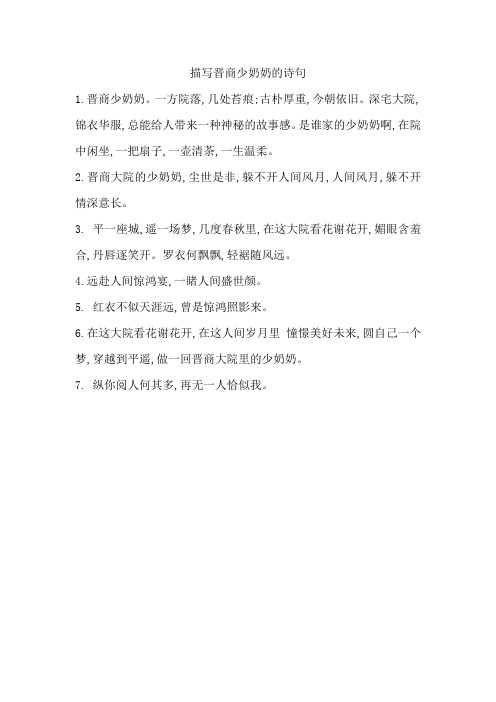 描写晋商少奶奶的诗句

1.晋商少奶奶。一方院落,几处苔痕;古朴厚重,今朝依旧。深宅大院,锦衣华服,总能给人带来一种神秘的故事感。是谁家的少奶奶啊,在院中闲坐,一把扇子,一壶清茶,一生温柔。

2.晋商大院的少奶奶,尘世是非,躲不开人间风月,人间风月,躲不开情深意长。

3. 平一座城,遥一场梦,几度春秋里,在这大院看花谢花开,媚眼含羞合,丹唇逐笑开。罗衣何飘飘,轻裾随风远。

4.远赴人间惊鸿宴,一睹人间盛世颜。

5. 红衣不似天涯远,曾是惊鸿照影来。

6.在这大院看花谢花开,在这人间岁月里 憧憬美好未来,圆自己一个梦,穿越到平遥,做一回晋商大院里的少奶奶。

7. 纵你阅人何其多,再无一人恰似我。